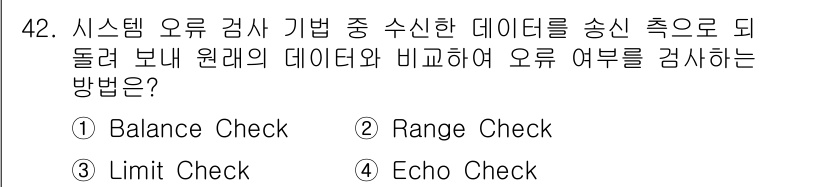 42. 시스템 오류 검사 기법 중 수신한 데이터를 송신 측으로 되돌려 보내 원래의 데이터와 비교하여 오류 여부를 검사하는 방법은?

① Balance Check ② Range Check

③ Limit Check ④ Echo Check